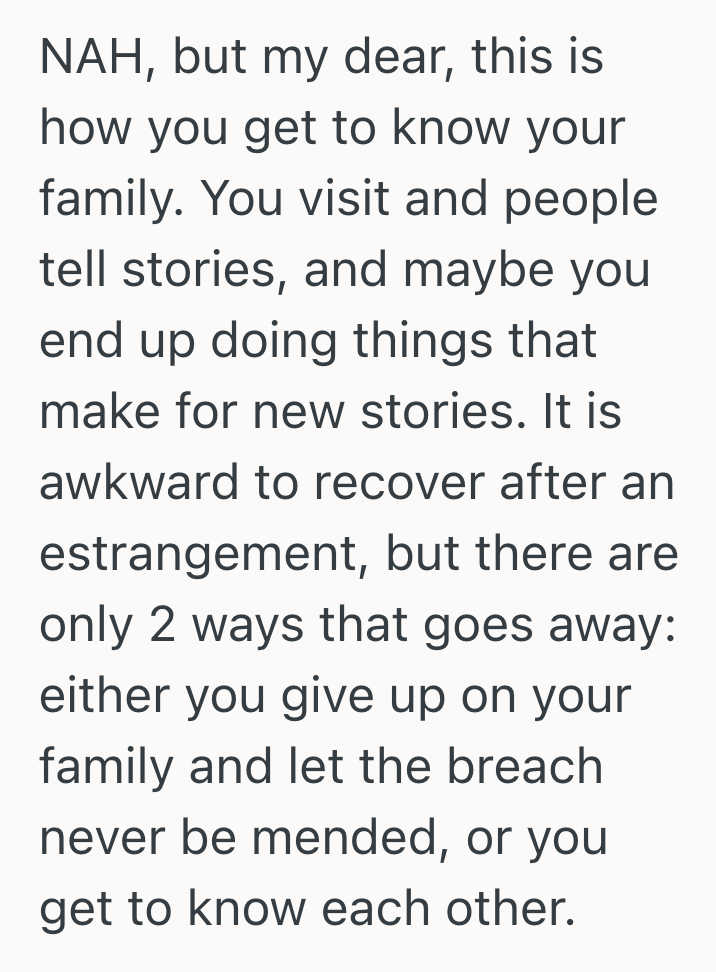 NAH, but my dear, this is how you get to know your family. You visit and people tell stories, and maybe you end up doing things that make for new stories. It is awkward to recover after an estrangement, but there are only 2 ways that goes away: either you give up on your family and let the breach never be mended, or you get to know each other.